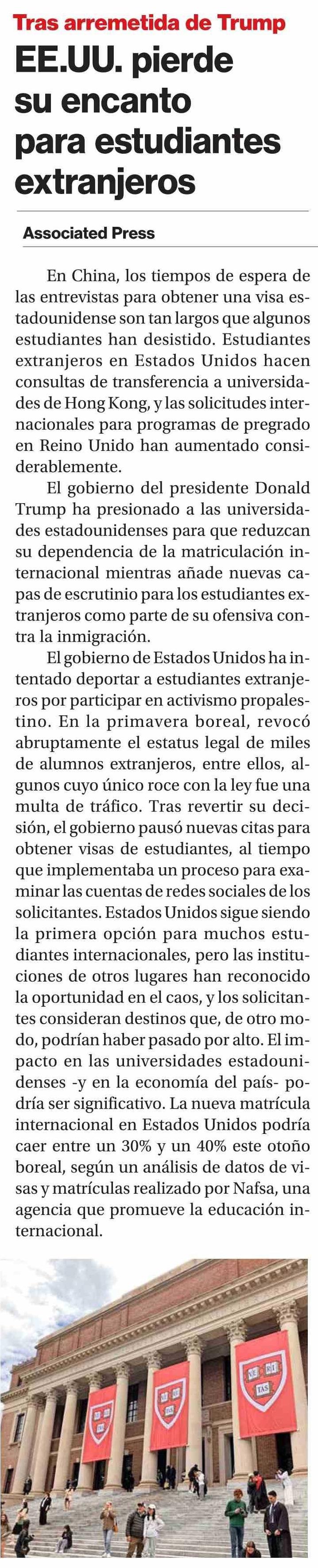 Tras arremetida de Trump

EE.UU. pierde su encanto para estudiantes extranjeros

Associated Press

En China, los tiempos de espera de las entrevistas para obtener una visa estadounidense son tan largos que algunos estudiantes han desistido. Estudiantes extranjeros en Estados Unidos hacen consultas de transferencia a universidades de Hong Kong, y las solicitudes internacionales para programas de pregrado en Reino Unido han aumentado considerablemente.

El gobierno del presidente Donald Trump ha presionado a las universidades estadounidenses para que reduzcan su dependencia de la matriculación internacional mientras añade nuevas capas de escrutinio para los estudiantes extranjeros como parte de su ofensiva contra la inmigración.

El gobierno de Estados Unidos ha intentado deportar a estudiantes extranjeros por participar en activismo propalestino. En la primavera boreal, revocó abruptamente el estatus legal de miles de alumnos extranjeros, entre ellos, algunos cuyo único roce con la ley fue una multa de tráfico. Tras revertir su decisión, el gobierno pausó nuevas citas para obtener visas de estudiantes, al tiempo que implementaba un proceso para examinar las cuentas de redes sociales de los solicitantes. Estados Unidos sigue siendo la primera opción para muchos estudiantes internacionales, pero las instituciones de otros lugares han reconocido la oportunidad en el caos, y los solicitantes consideran destinos que, de otro modo, podrían haber pasado por alto. El impacto en las universidades estadounidenses -y en la economía del país- podría ser significativo. La nueva matrícula internacional en Estados Unidos podría caer entre un 30% y un 40% este otoño boreal, según un análisis de datos de visas y matrículas realizado por Nafsa, una agencia que promueve la educación internacional.

VE RI TAS

VE RI TAS

VE RI TAS